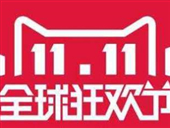 11.11
全球狂欢节